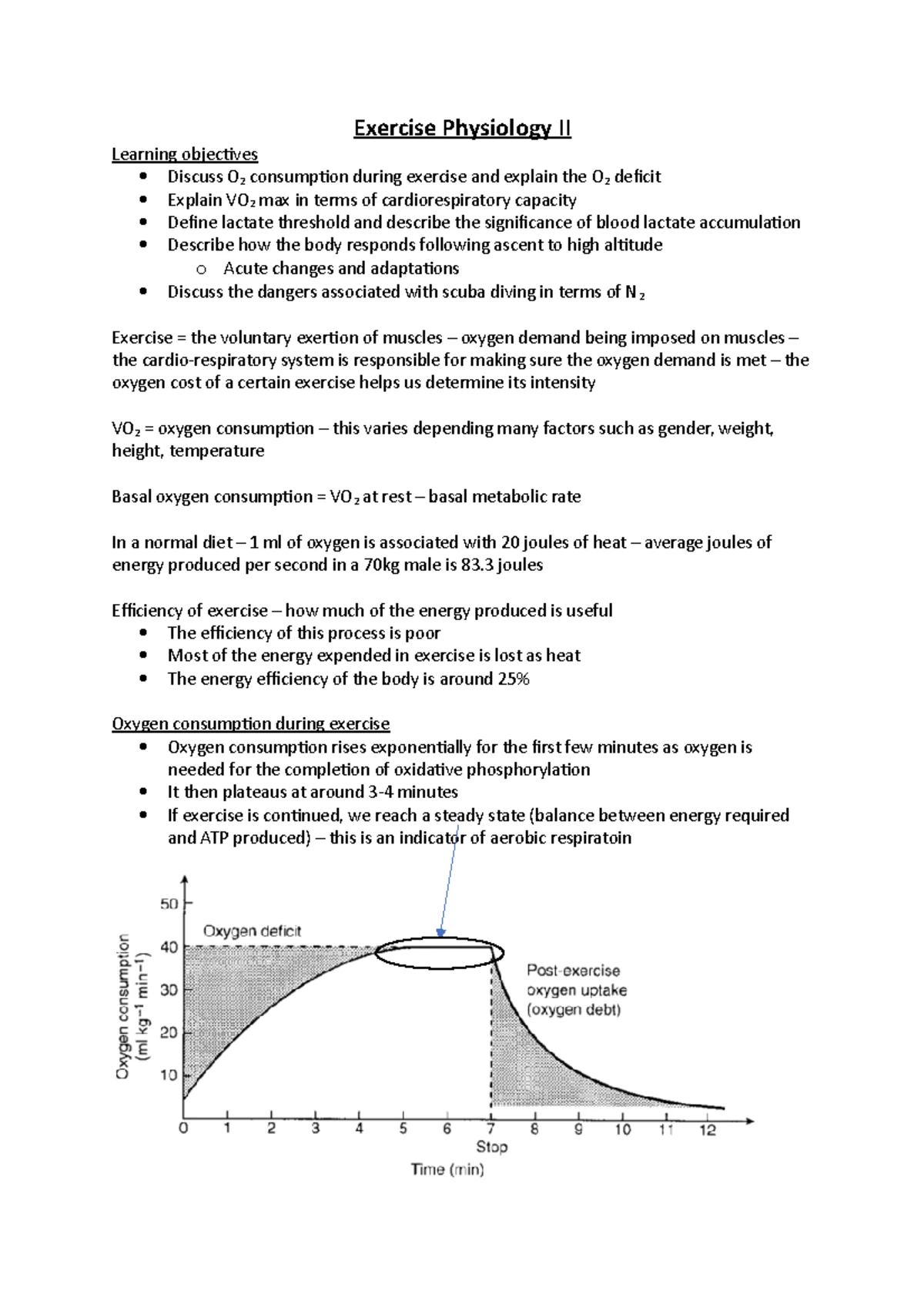 Exercise Physiology II

Learning objectives
• Discuss $O_2$ consumption during exercise and explain the $O_2$ deficit
• Explain $VO_2$ max in terms of cardiorespiratory capacity
• Define lactate threshold and describe the significance of blood lactate accumulation
• Describe how the body responds following ascent to high altitude
o Acute changes and adaptations
• Discuss the dangers associated with scuba diving in terms of $N_2$

Exercise = the voluntary exertion of muscles – oxygen demand being imposed on muscles – the cardio-respiratory system is responsible for making sure the oxygen demand is met – the oxygen cost of a certain exercise helps us determine its intensity

$VO_2$ = oxygen consumption – this varies depending many factors such as gender, weight, height, temperature

Basal oxygen consumption = $VO_2$ at rest – basal metabolic rate

In a normal diet – 1 ml of oxygen is associated with 20 joules of heat – average joules of energy produced per second in a 70kg male is 83.3 joules

Efficiency of exercise – how much of the energy produced is useful
• The efficiency of this process is poor
• Most of the energy expended in exercise is lost as heat
• The energy efficiency of the body is around 25%

Oxygen consumption during exercise
• Oxygen consumption rises exponentially for the first few minutes as oxygen is needed for the completion of oxidative phosphorylation
• It then plateaus at around 3-4 minutes
• If exercise is continued, we reach a steady state (balance between energy required and ATP produced) – this is an indicator of aerobic respiratoin

Oxygen consumption (ml $kg^{-1}$ $min^{-1}$)
50
40
30
20
10
Oxygen deficit
Post-exercise oxygen uptake (oxygen debt)
0 1 2 3 4 5 6 7 8 9 10 11 12
Stop
Time (min)